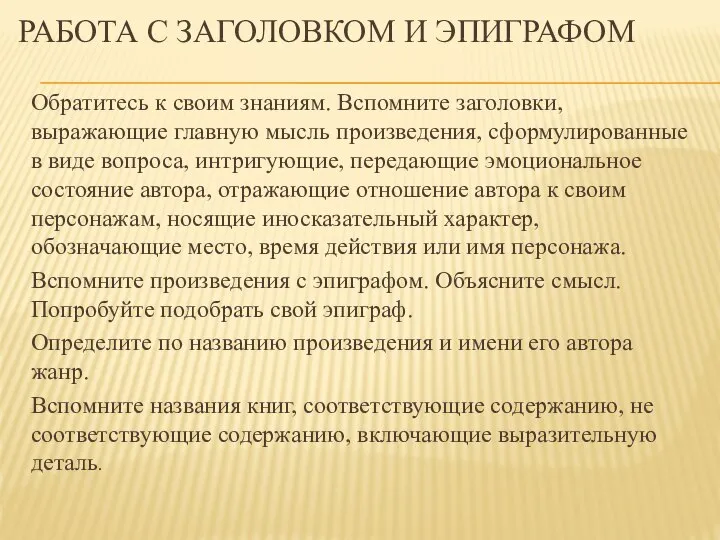 РАБОТА С ЗАГОЛОВКОМ И ЭПИГРАФОМ

Обратитесь к своим знаниям. Вспомните заголовки, выражающие главную мысль произведения, сформулированные в виде вопроса, интригующие, передающие эмоциональное состояние автора, отражающие отношение автора к своим персонажам, носящие иносказательный характер, обозначающие место, время действия или имя персонажа.

Вспомните произведения с эпиграфом. Объясните смысл. Попробуйте подобрать свой эпиграф.

Определите по названию произведения и имени его автора жанр.

Вспомните названия книг, соответствующие содержанию, не соответствующие содержанию, включающие выразительную деталь.